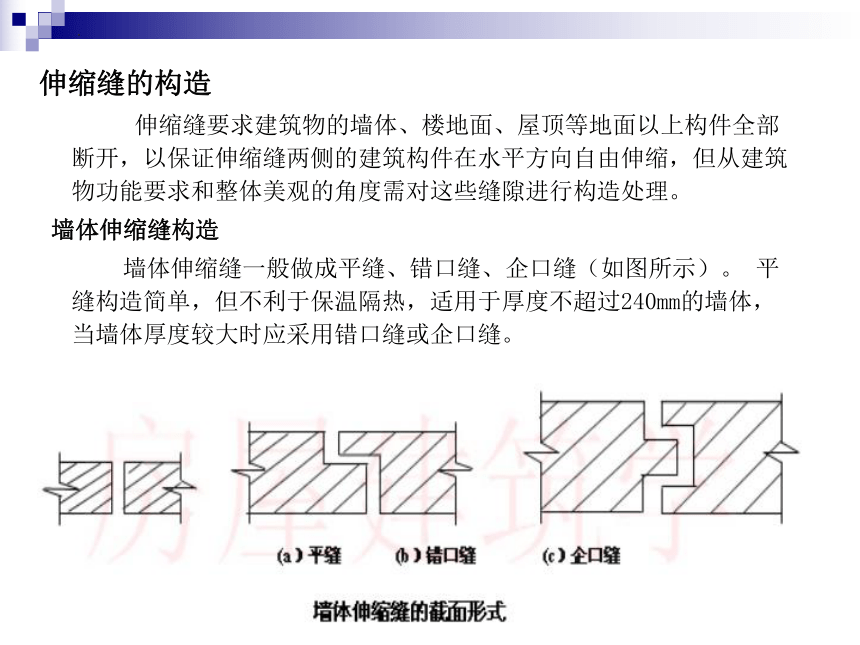 伸缩缝的构造

伸缩缝要求建筑物的墙体、楼地面、屋顶等地面以上构件全部断开，以保证伸缩缝两侧的建筑构件在水平方向自由伸缩，但从建筑物功能要求和整体美观的角度需对这些缝隙进行构造处理。

墙体伸缩缝构造

墙体伸缩缝一般做成平缝、错口缝、企口缝（如图所示）。 平缝构造简单，但不利于保温隔热，适用于厚度不超过240mm的墙体，当墙体厚度较大时应采用错口缝或企口缝。

房屋建筑学

(a) 平缝　(b) 错口缝　(c) 企口缝

墙体伸缩缝的截面形式